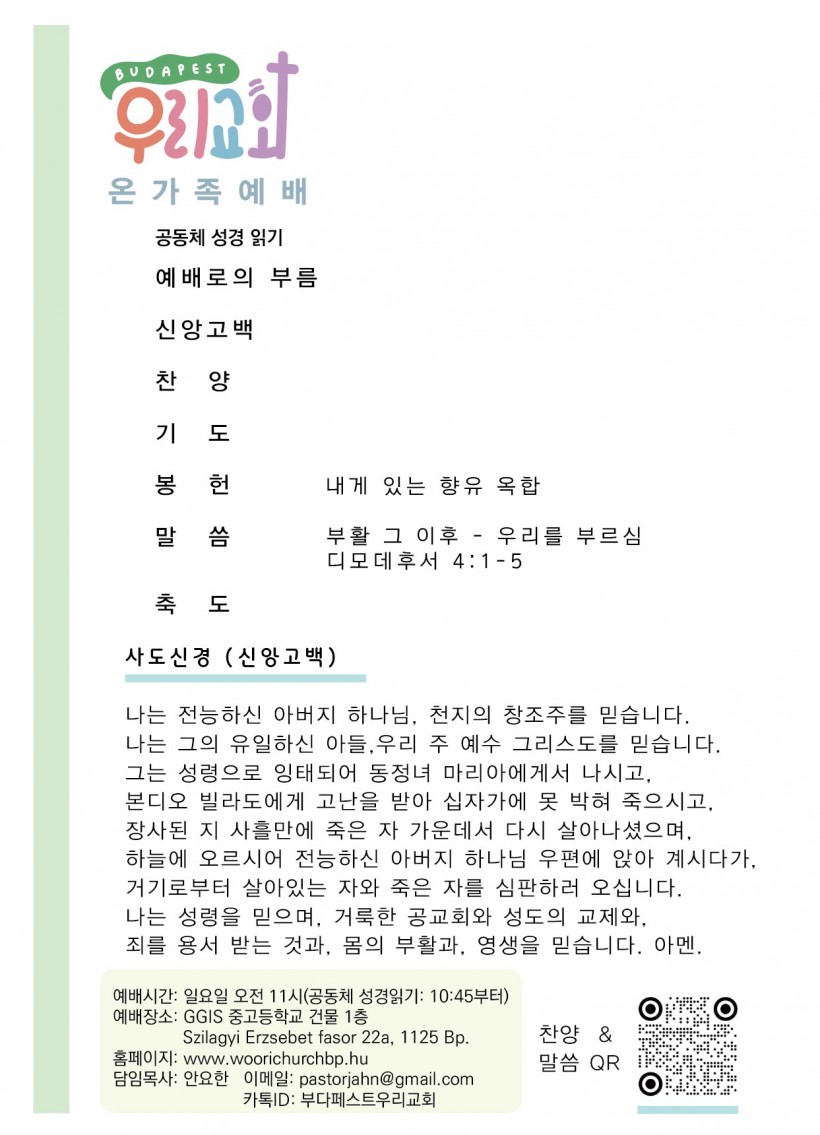 BUDAPEST
우리교회
온 가 족 예 배

공동체 성경 읽기

예배로의 부름

신앙고백

찬 양

기 도

봉 헌 내게 있는 향유 옥합

말 씀 부활 그 이후 - 우리를 부르심
디모데후서 4:1-5

축 도

사도신경 (신앙고백)

나는 전능하신 아버지 하나님, 천지의 창조주를 믿습니다.
나는 그의 유일하신 아들,우리 주 예수 그리스도를 믿습니다.
그는 성령으로 잉태되어 동정녀 마리아에게서 나시고,
본디오 빌라도에게 고난을 받아 십자가에 못 박혀 죽으시고,
장사된 지 사흘만에 죽은 자 가운데서 다시 살아나셨으며,
하늘에 오르시어 전능하신 아버지 하나님 우편에 앉아 계시다가,
거기로부터 살아있는 자와 죽은 자를 심판하러 오십니다.
나는 성령을 믿으며, 거룩한 공교회와 성도의 교제와,
죄를 용서 받는 것과, 몸의 부활과, 영생을 믿습니다. 아멘.

예배시간: 일요일 오전 11시(공동체 성경읽기: 10:45부터)
예배장소: GGIS 중고등학교 건물 1층
Szilagyi Erzsebet fasor 22a, 1125 Bp.
홈페이지: www.woorichurchbp.hu
담임목사: 안요한 이메일: pastorjahn@gmail.com
카톡ID: 부다페스트우리교회

찬양 &
말씀 QR